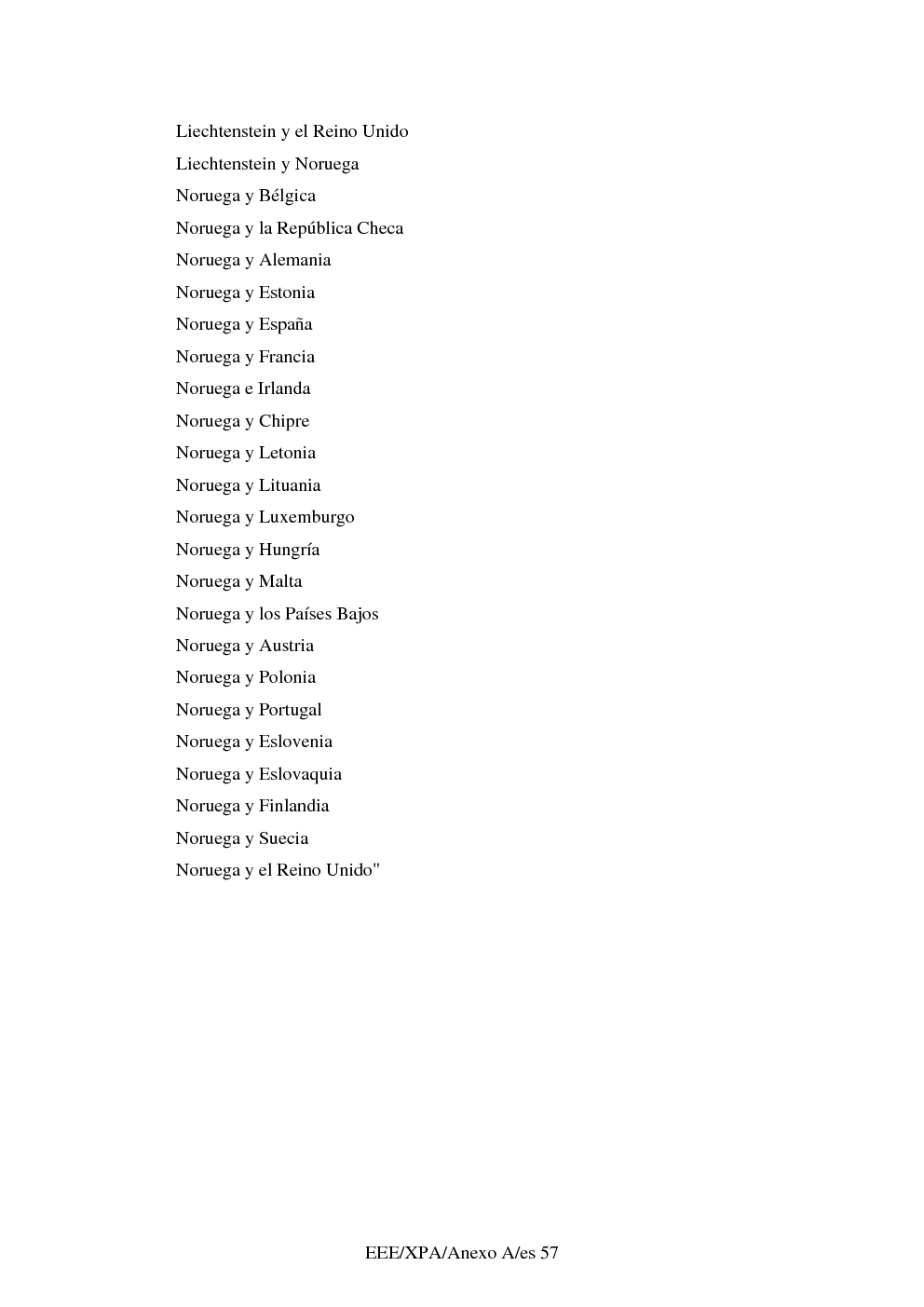 Liechtenstein y el Reino Unido

Liechtenstein y Noruega

Noruega y Bélgica

Noruega y la República Checa

Noruega y Alemania

Noruega y Estonia

Noruega y España

Noruega y Francia

Noruega e Irlanda

Noruega y Chipre

Noruega y Letonia

Noruega y Lituania

Noruega y Luxemburgo

Noruega y Hungría

Noruega y Malta

Noruega y los Países Bajos

Noruega y Austria

Noruega y Polonia

Noruega y Portugal

Noruega y Eslovenia

Noruega y Eslovaquia

Noruega y Finlandia

Noruega y Suecia

Noruega y el Reino Unido"

EEE/XPA/Anexo A/es 57